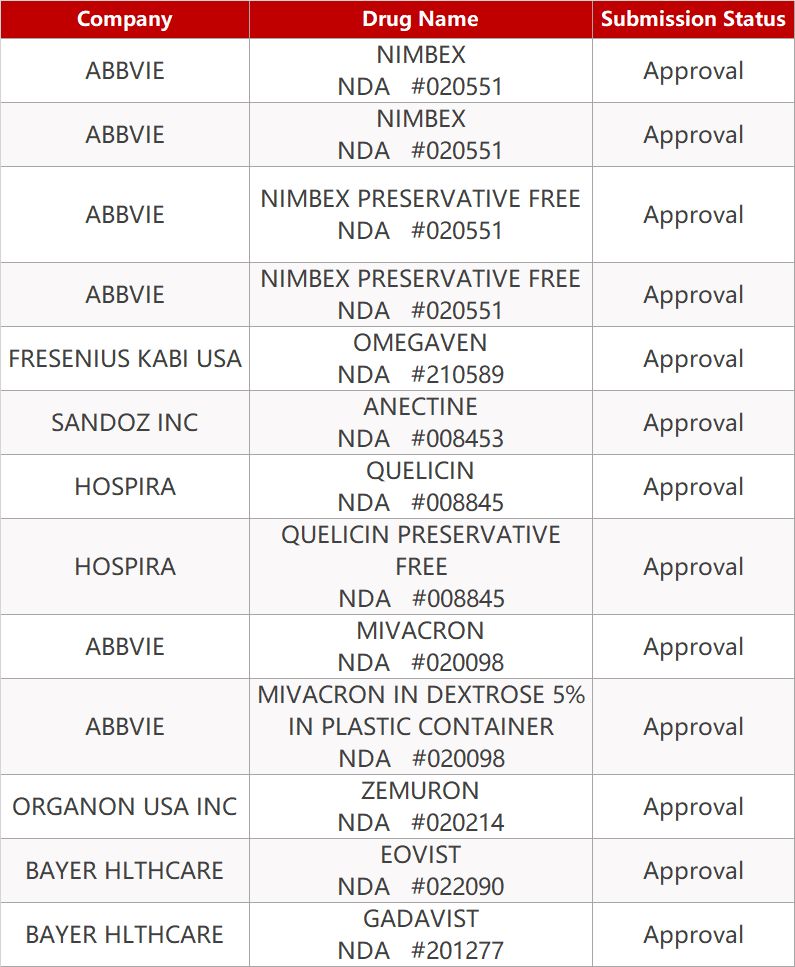 | Company | Drug Name | Submission Status |
|---|---|---|
| ABBVIE | NIMBEX NDA #020551 | Approval |
| ABBVIE | NIMBEX NDA #020551 | Approval |
| ABBVIE | NIMBEX PRESERVATIVE FREE NDA #020551 | Approval |
| ABBVIE | NIMBEX PRESERVATIVE FREE NDA #020551 | Approval |
| FRESENIUS KABI USA | OMEGAVEN NDA #210589 | Approval |
| SANDOZ INC | ANECTINE NDA #008453 | Approval |
| HOSPIRA | QUELICIN NDA #008845 | Approval |
| HOSPIRA | QUELICIN PRESERVATIVE FREE NDA #008845 | Approval |
| ABBVIE | MIVACRON NDA #020098 | Approval |
| ABBVIE | MIVACRON IN DEXTROSE 5% IN PLASTIC CONTAINER NDA #020098 | Approval |
| ORGANON USA INC | ZEMURON NDA #020214 | Approval |
| BAYER HLTHCARE | EOVIST NDA #022090 | Approval |
| BAYER HLTHCARE | GADAVIST NDA #201277 | Approval |